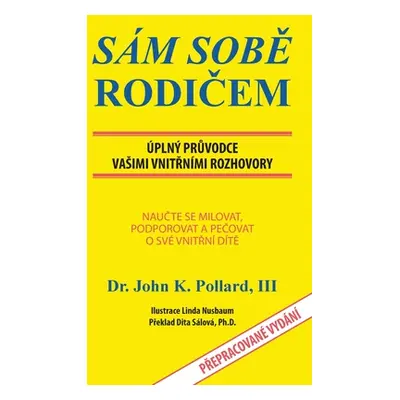 SÁM SOBĚ
RODIČEM

ÚPLNÝ PRŮVODCE
VAŠIMI VNITŘNÍMI ROZHOVORY

NAUČTE SE MILOVAT,
PODPOROVAT A PEČOVAT
O SVÉ VNITŘNÍ DÍTĚ

Dr. John K. Pollard, III

Ilustrace Linda Nusbaum
Překlad Dita Sálová, Ph.D.

PŘEPRACOVANÉ VYDÁNÍ